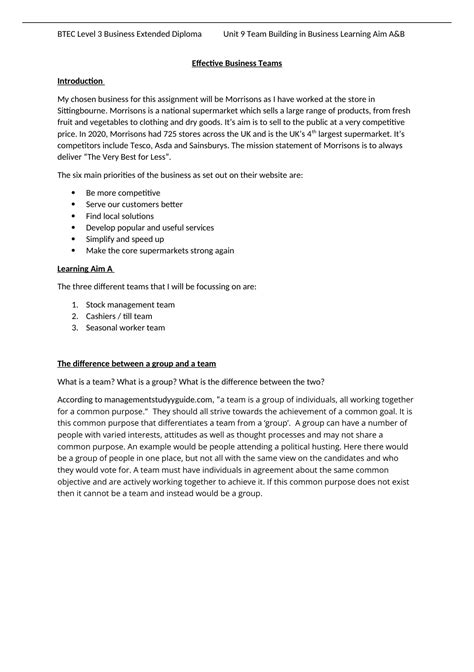 BTEC Level 3 Business Extended Diploma Unit 9 Team Building in Business Learning Aim A&B

Effective Business Teams

Introduction

My chosen business for this assignment will be Morrisons as I have worked at the store in Sittingbourne. Morrisons is a national supermarket which sells a large range of products, from fresh fruit and vegetables to clothing and dry goods. It's aim is to sell to the public at a very competitive price. In 2020, Morrisons had 725 stores across the UK and is the UK's 4$^{th}$ largest supermarket. It's competitors include Tesco, Asda and Sainsburys. The mission statement of Morrisons is to always deliver "The Very Best for Less".

The six main priorities of the business as set out on their website are:

• Be more competitive
• Serve our customers better
• Find local solutions
• Develop popular and useful services
• Simplify and speed up
• Make the core supermarkets strong again

Learning Aim A

The three different teams that I will be focussing on are:

1. Stock management team
2. Cashiers / till team
3. Seasonal worker team

The difference between a group and a team

What is a team? What is a group? What is the difference between the two?

According to managementstudyguide.com, "a team is a group of individuals, all working together for a common purpose." They should all strive towards the achievement of a common goal. It is this common purpose that differentiates a team from a 'group'. A group can have a number of people with varied interests, attitudes as well as thought processes and may not share a common purpose. An example would be people attending a political husting. Here there would be a group of people in one place, but not all with the same view on the candidates and who they would vote for. A team must have individuals in agreement about the same common objective and are actively working together to achieve it. If this common purpose does not exist then it cannot be a team and instead would be a group.